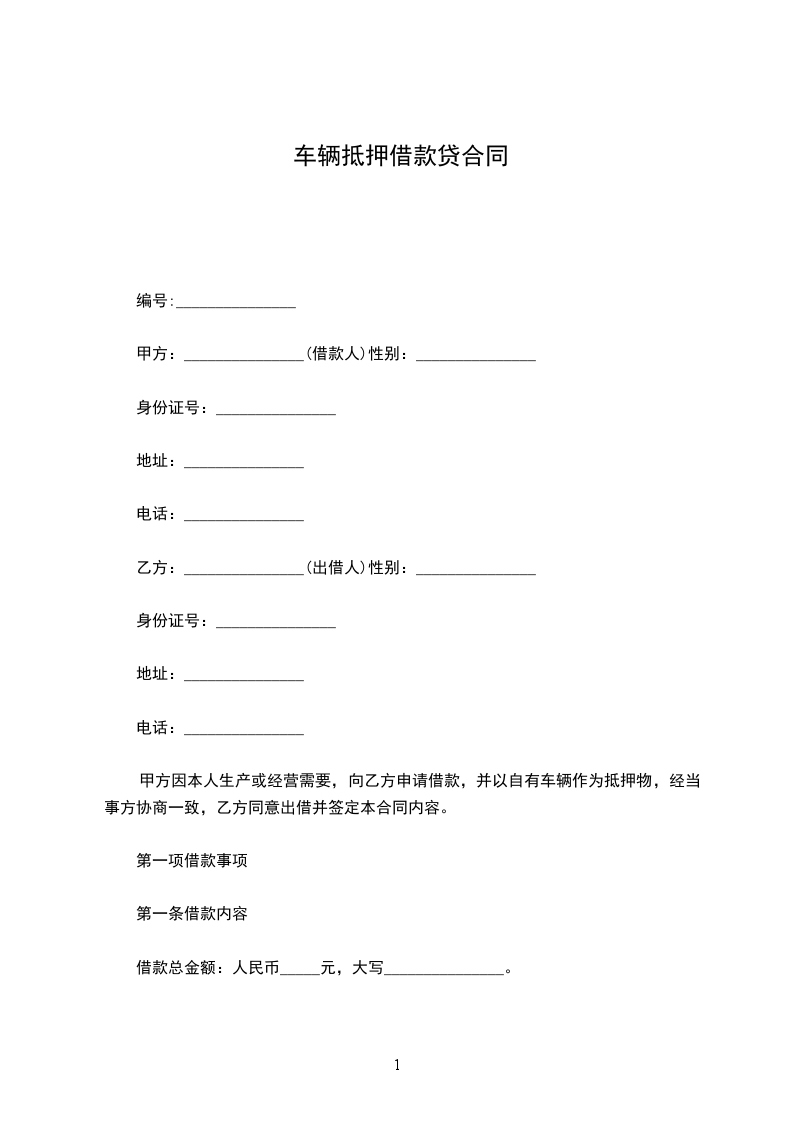 车辆抵押借款贷合同

编号:_______________

甲方：_______________(借款人)性别：_______________

身份证号：_______________

地址：_______________

电话：_______________

乙方：_______________(出借人)性别：_______________

身份证号：_______________

地址：_______________

电话：_______________

甲方因本人生产或经营需要，向乙方申请借款，并以自有车辆作为抵押物，经当事方协商一致，乙方同意出借并签定本合同内容。

第一项借款事项

第一条借款内容

借款总金额：人民币_____元，大写_______________。

1